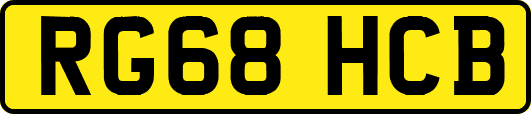 RG68 HCB